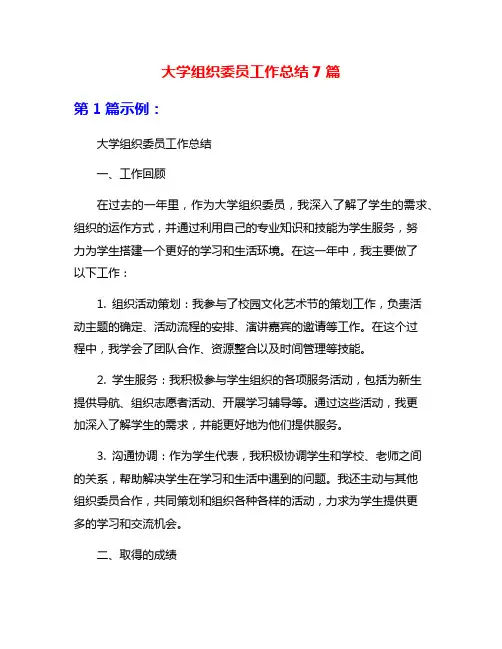 大学组织委员工作总结 7 篇

第 1 篇示例：

大学组织委员工作总结

一、工作回顾

在过去的一年里，作为大学组织委员，我深入了解了学生的需求、组织的运作方式，并通过利用自己的专业知识和技能为学生服务，努力为学生搭建一个更好的学习和生活环境。在这一年中，我主要做了以下工作：

1. 组织活动策划：我参与了校园文化艺术节的策划工作，负责活动主题的确定、活动流程的安排、演讲嘉宾的邀请等工作。在这个过程中，我学会了团队合作、资源整合以及时间管理等技能。

2. 学生服务：我积极参与学生组织的各项服务活动，包括为新生提供导航、组织志愿者活动、开展学习辅导等。通过这些活动，我更加深入了解学生的需求，并能更好地为他们提供服务。

3. 沟通协调：作为学生代表，我积极协调学生和学校、老师之间的关系，帮助解决学生在学习和生活中遇到的问题。我还主动与其他组织委员合作，共同策划和组织各种各样的活动，力求为学生提供更多的学习和交流机会。

二、取得的成绩